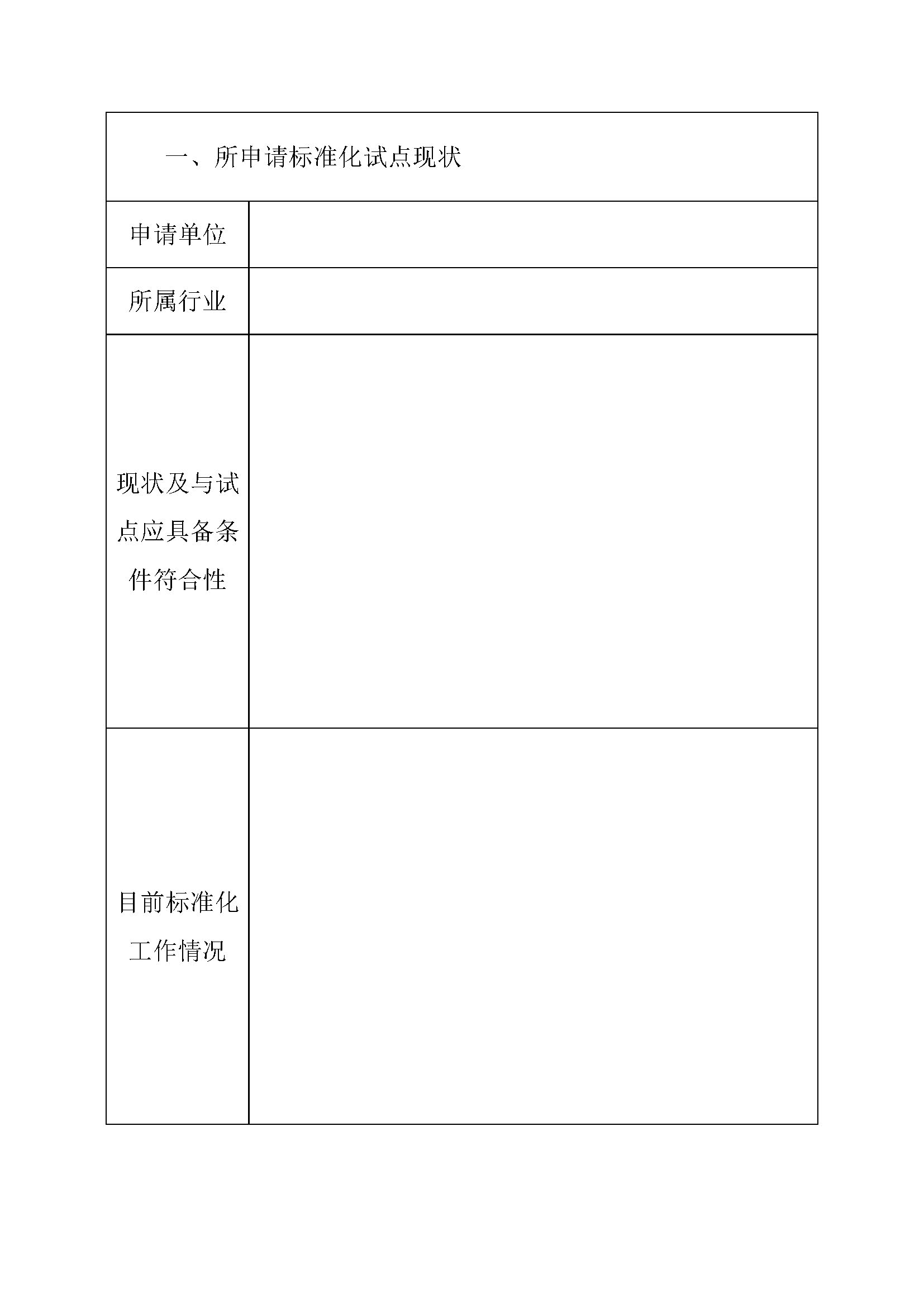 | 一、所申请标准化试点现状 | |
|---|---|
| 申请单位 | |
| 所属行业 | |
| 现状及与试点应具备条件符合性 | |
| 目前标准化工作情况 | |